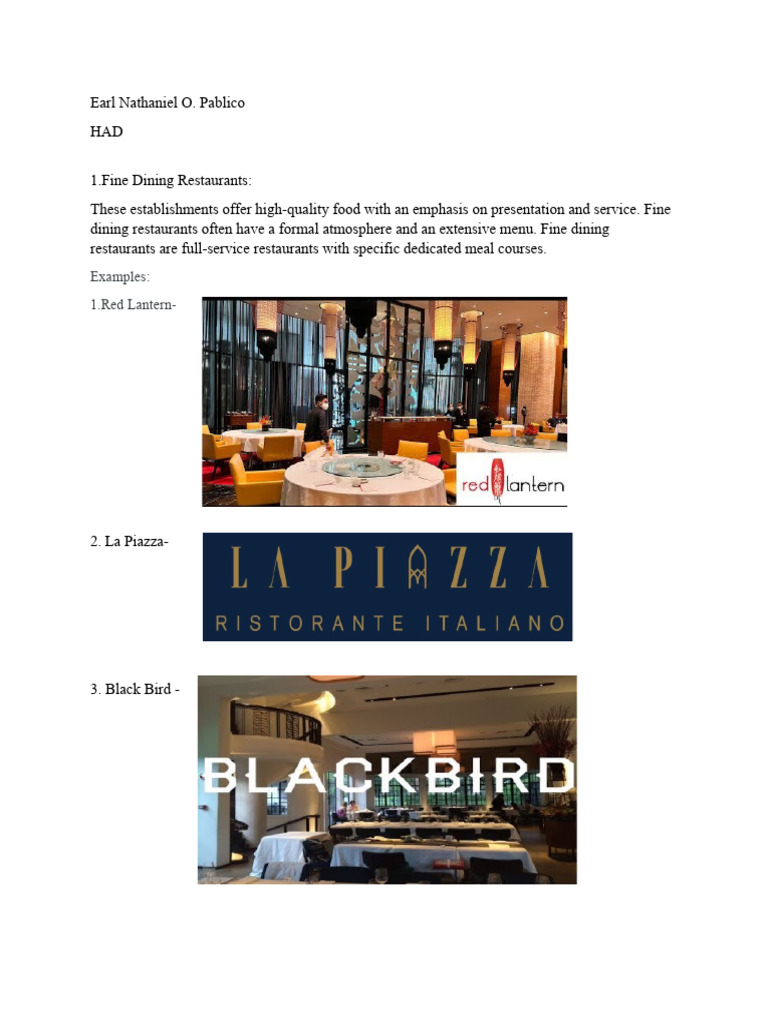 Earl Nathaniel O. Pablico

HAD

1.Fine Dining Restaurants:

These establishments offer high-quality food with an emphasis on presentation and service. Fine dining restaurants often have a formal atmosphere and an extensive menu. Fine dining restaurants are full-service restaurants with specific dedicated meal courses.

Examples:

1.Red Lantern-

red lantern

2. La Piazza-

LA PIAZZA
RISTORANTE ITALIANO

3. Black Bird -

BLACKBIRD